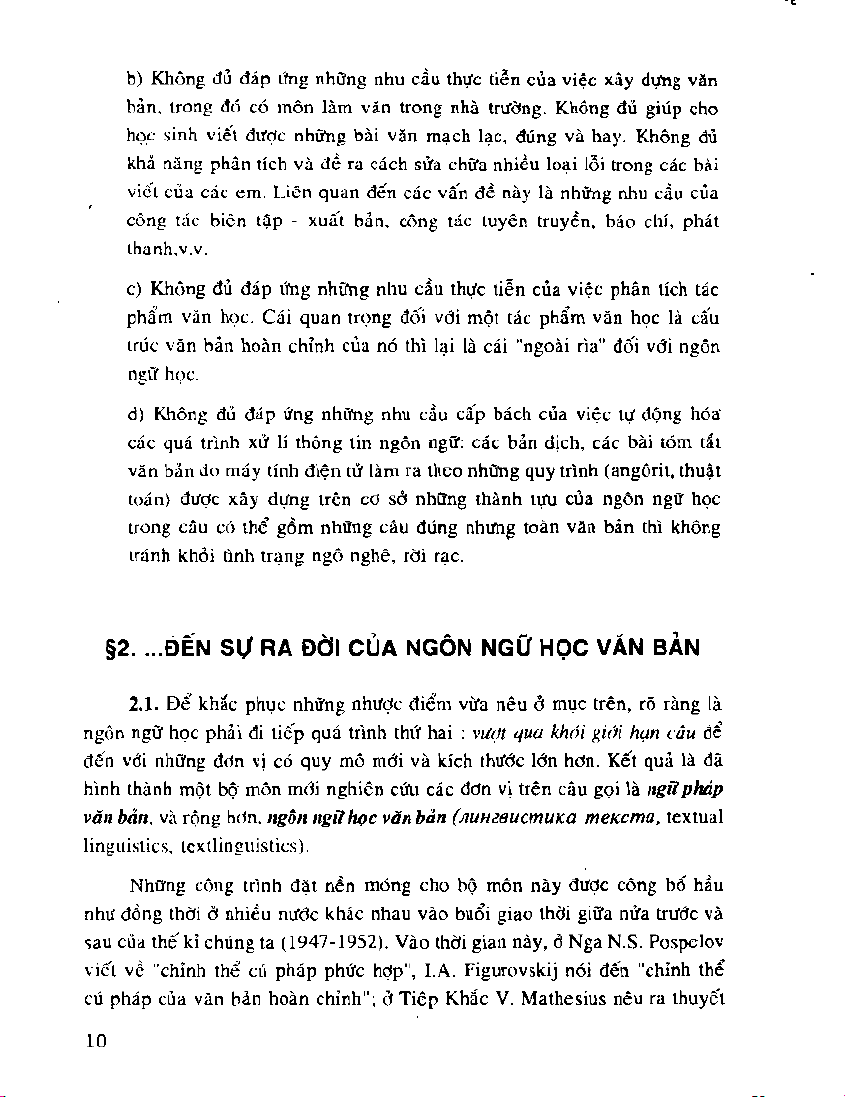 b) Không đủ đáp ứng những nhu cầu thực tiễn của việc xây dựng văn bản, trong đó có môn làm văn trong nhà trường. Không đủ giúp cho học sinh viết được những bài văn mạch lạc, đúng và hay. Không đủ khả năng phân tích và đề ra cách sửa chữa nhiều loại lỗi trong các bài viết của các em. Liên quan đến các vấn đề này là những nhu cầu của công tác biên tập - xuất bản, công tác tuyên truyền, báo chí, phát thanh,v.v.

c) Không đủ đáp ứng những nhu cầu thực tiễn của việc phân tích tác phẩm văn học. Cái quan trọng đối với một tác phẩm văn học là cấu trúc văn bản hoàn chỉnh của nó thì lại là cái "ngoài rìa" đối với ngôn ngữ học.

d) Không đủ đáp ứng những nhu cầu cấp bách của việc tự động hóa các quá trình xử lí thông tin ngôn ngữ: các bản dịch, các bài tóm tắt văn bản do máy tính điện tử làm ra theo những quy trình (angôrit, thuật toán) được xây dựng trên cơ sở những thành tựu của ngôn ngữ học trong câu có thể gồm những câu đúng nhưng toàn văn bản thì không tránh khỏi tình trạng ngô nghê, rời rạc.

§2. ...ĐẾN SỰ RA ĐỜI CỦA NGÔN NGỮ HỌC VĂN BẢN

2.1. Để khắc phục những nhược điểm vừa nêu ở mục trên, rõ ràng là ngôn ngữ học phải đi tiếp quá trình thứ hai : vượt qua khỏi giới hạn câu để đến với những đơn vị có quy mô mới và kích thước lớn hơn. Kết quả là đã hình thành một bộ môn mới nghiên cứu các đơn vị trên câu gọi là ngữ pháp văn bản, và rộng hơn, ngôn ngữ học văn bản (лингвистика текста, textual linguistics, textlinguistics).

Những công trình đặt nền móng cho bộ môn này được công bố hầu như đồng thời ở nhiều nước khác nhau vào buổi giao thời giữa nửa trước và sau của thế kỉ chúng ta (1947-1952). Vào thời gian này, ở Nga N.S. Pospelov viết về "chỉnh thể cú pháp phức hợp", I.A. Figurovskij nói đến "chỉnh thể cú pháp của văn bản hoàn chỉnh"; ở Tiệp Khắc V. Mathesius nêu ra thuyết

10